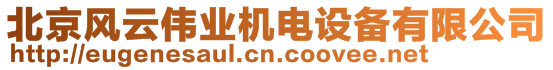 北京风云伟业机电设备有限公司
http://eugenesaul.cn.coovee.net